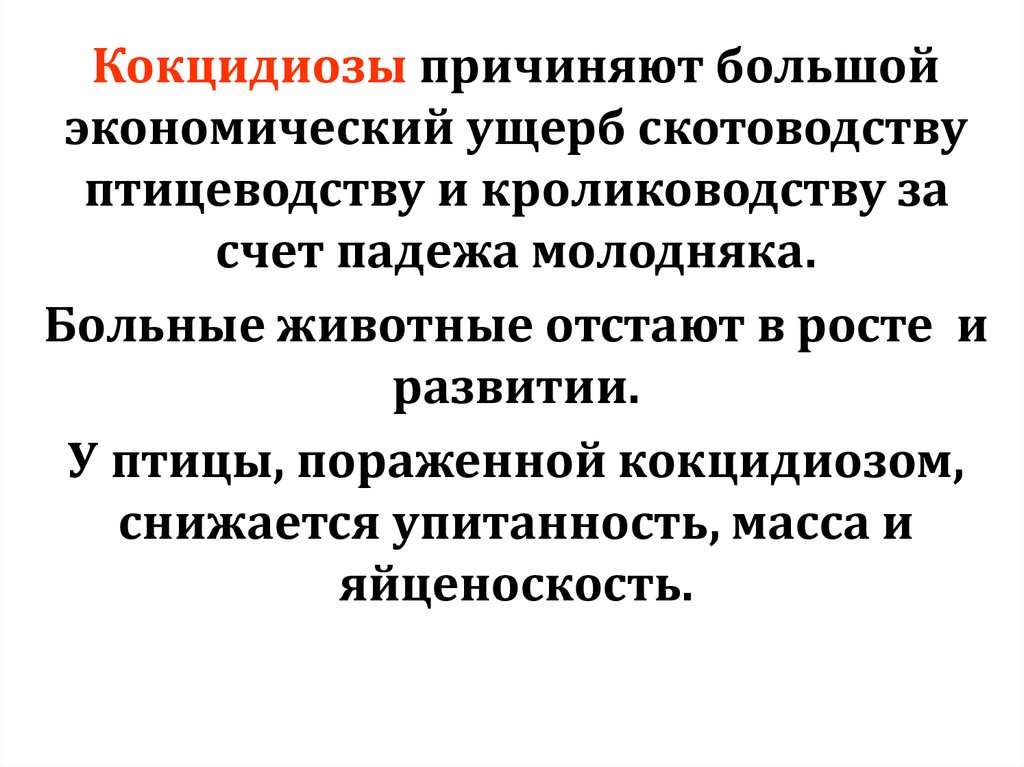 Кокцидиозы причиняют большой экономический ущерб скотоводству птицеводству и кролиководству за счет падежа молодняка.

Больные животные отстают в росте и развитии.

У птицы, пораженной кокцидиозом, снижается упитанность, масса и яйценоскость.